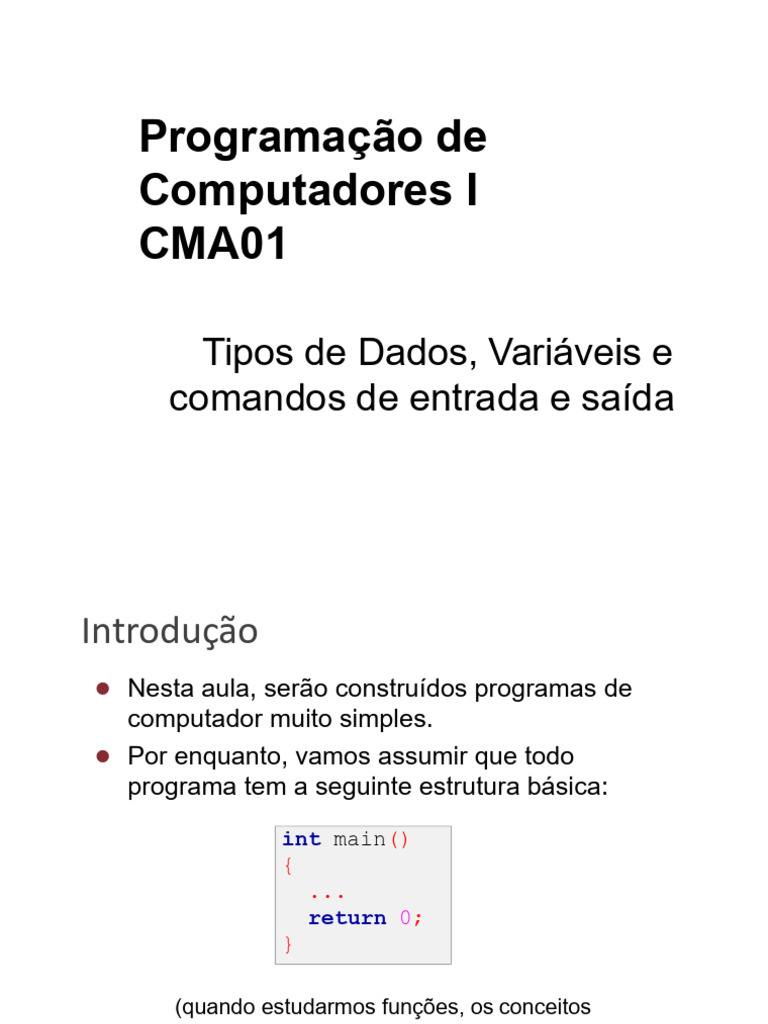 Programação de Computadores I CMA01

Tipos de Dados, Variáveis e comandos de entrada e saída

Introdução

• Nesta aula, serão construídos programas de computador muito simples.
• Por enquanto, vamos assumir que todo programa tem a seguinte estrutura básica:

int main()
{
  ...
  return 0;
}

(quando estudarmos funções, os conceitos